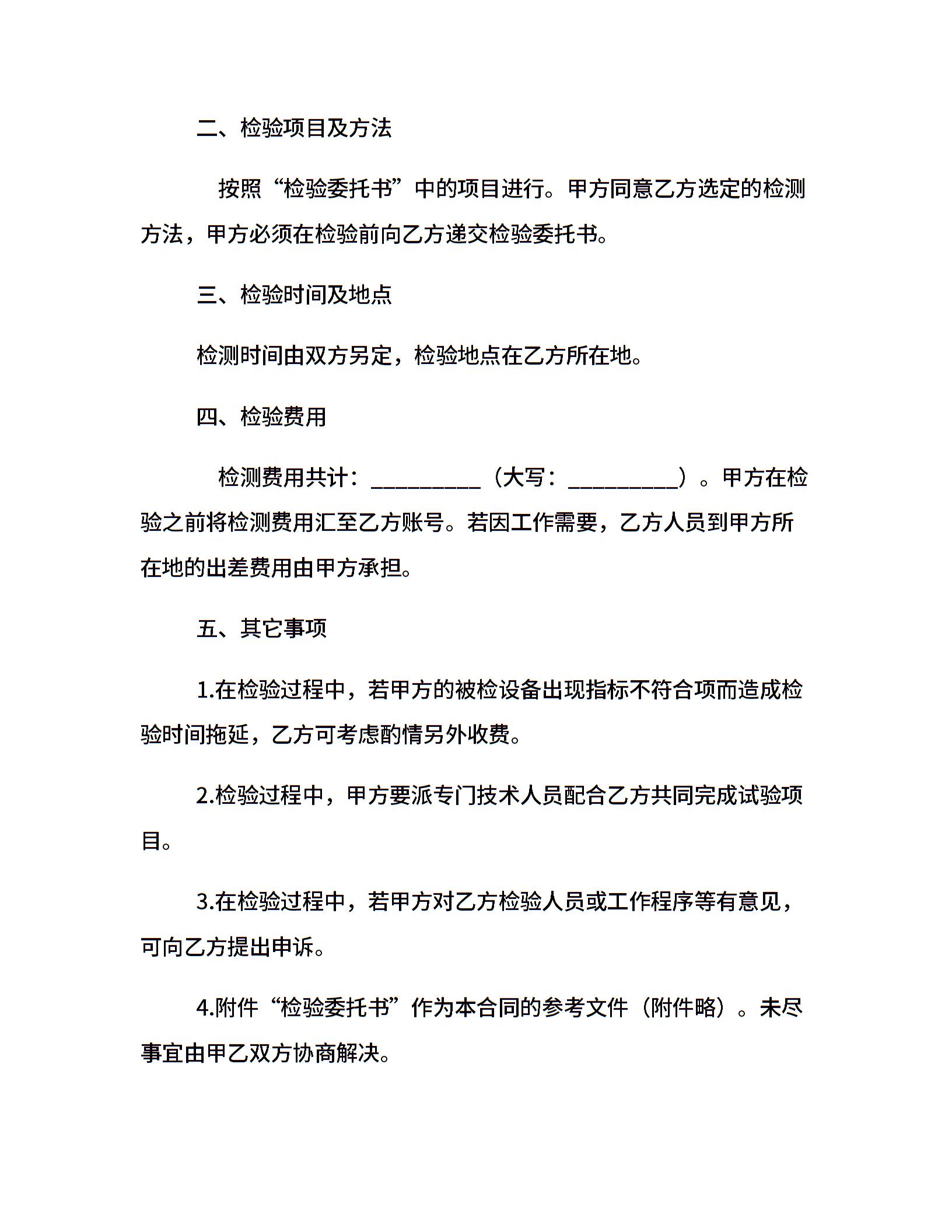 二、检验项目及方法

按照“检验委托书”中的项目进行。甲方同意乙方选定的检测方法，甲方必须在检验前向乙方递交检验委托书。

三、检验时间及地点

检测时间由双方另定，检验地点在乙方所在地。

四、检验费用

检测费用共计：__________（大写：__________）。甲方在检验之前将检测费用汇至乙方账号。若因工作需要，乙方人员到甲方所在地的出差费用由甲方承担。

五、其它事项

1.在检验过程中，若甲方的被检设备出现指标不符合项而造成检验时间拖延，乙方可考虑酌情另外收费。

2.检验过程中，甲方要派专门技术人员配合乙方共同完成试验项目。

3.在检验过程中，若甲方对乙方检验人员或工作程序等有意见，可向乙方提出申诉。

4.附件“检验委托书”作为本合同的参考文件（附件略）。未尽事宜由甲乙双方协商解决。